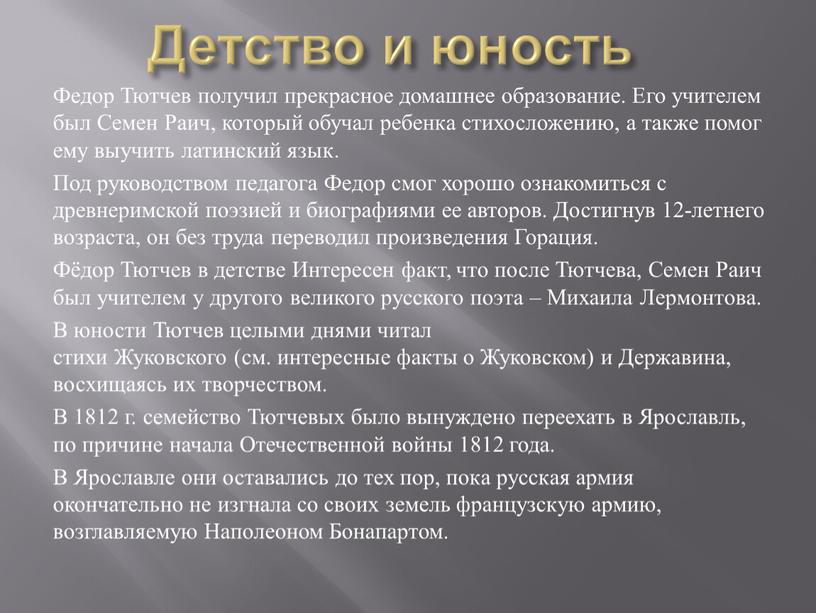 Детство и юность

Федор Тютчев получил прекрасное домашнее образование. Его учителем был Семен Раич, который обучал ребенка стихосложению, а также помог ему выучить латинский язык.

Под руководством педагога Федор смог хорошо ознакомиться с древнеримской поэзией и биографиями ее авторов. Достигнув 12-летнего возраста, он без труда переводил произведения Горация.

Фёдор Тютчев в детстве Интересен факт, что после Тютчева, Семен Раич был учителем у другого великого русского поэта – Михаила Лермонтова.

В юности Тютчев целыми днями читал стихи Жуковского (см. интересные факты о Жуковском) и Державина, восхищаясь их творчеством.

В 1812 г. семейство Тютчевых было вынуждено переехать в Ярославль, по причине начала Отечественной войны 1812 года.

В Ярославле они оставались до тех пор, пока русская армия окончательно не изгнала со своих земель французскую армию, возглавляемую Наполеоном Бонапартом.